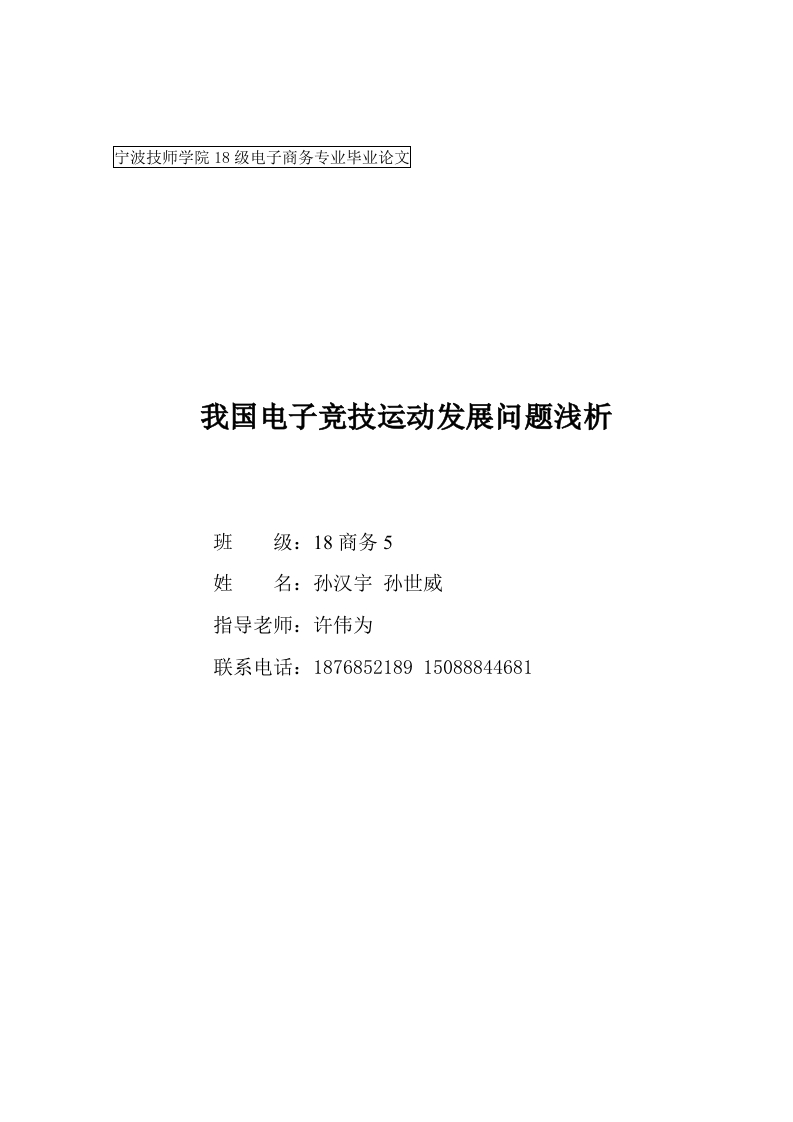 宁波技师学院 18 级电子商务专业毕业论文

我国电子竞技运动发展问题浅析

班　　级：18 商务 5

姓　　名：孙汉宇 孙世威

指导老师：许伟为

联系电话：1876852189 15088844681